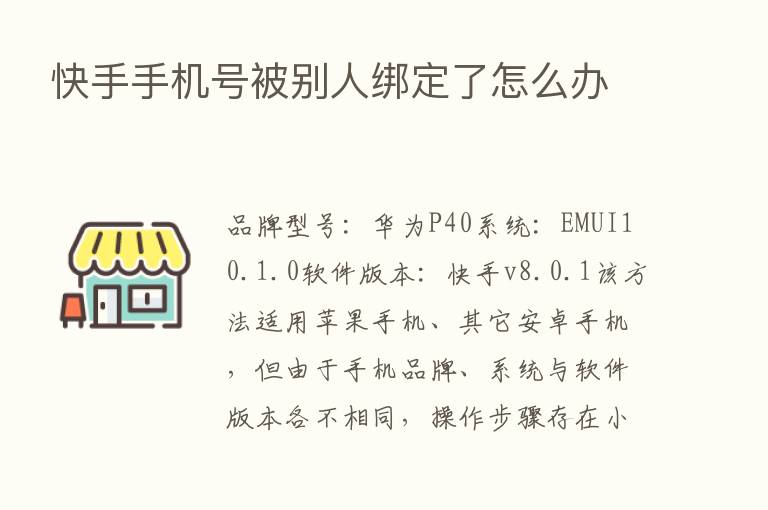 快手手机号被别人绑定了怎么办

品牌型号：华为P40系统：EMUI10.1.0软件版本：快手v8.0.1该方法适用苹果手机、其它安卓手机，但由于手机品牌、系统与软件版本各不相同，操作步骤存在小